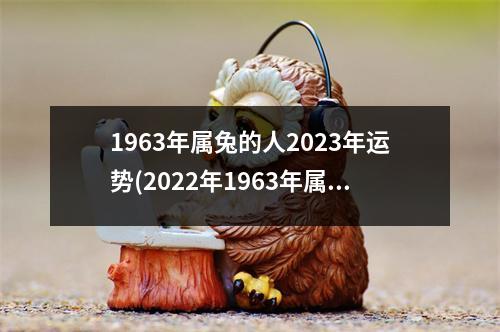 1963年属兔的人2023年运势(2022年1963年属...